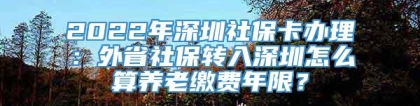 2022年深圳社保卡办理：外省社保转入深圳怎么算养老缴费年限？